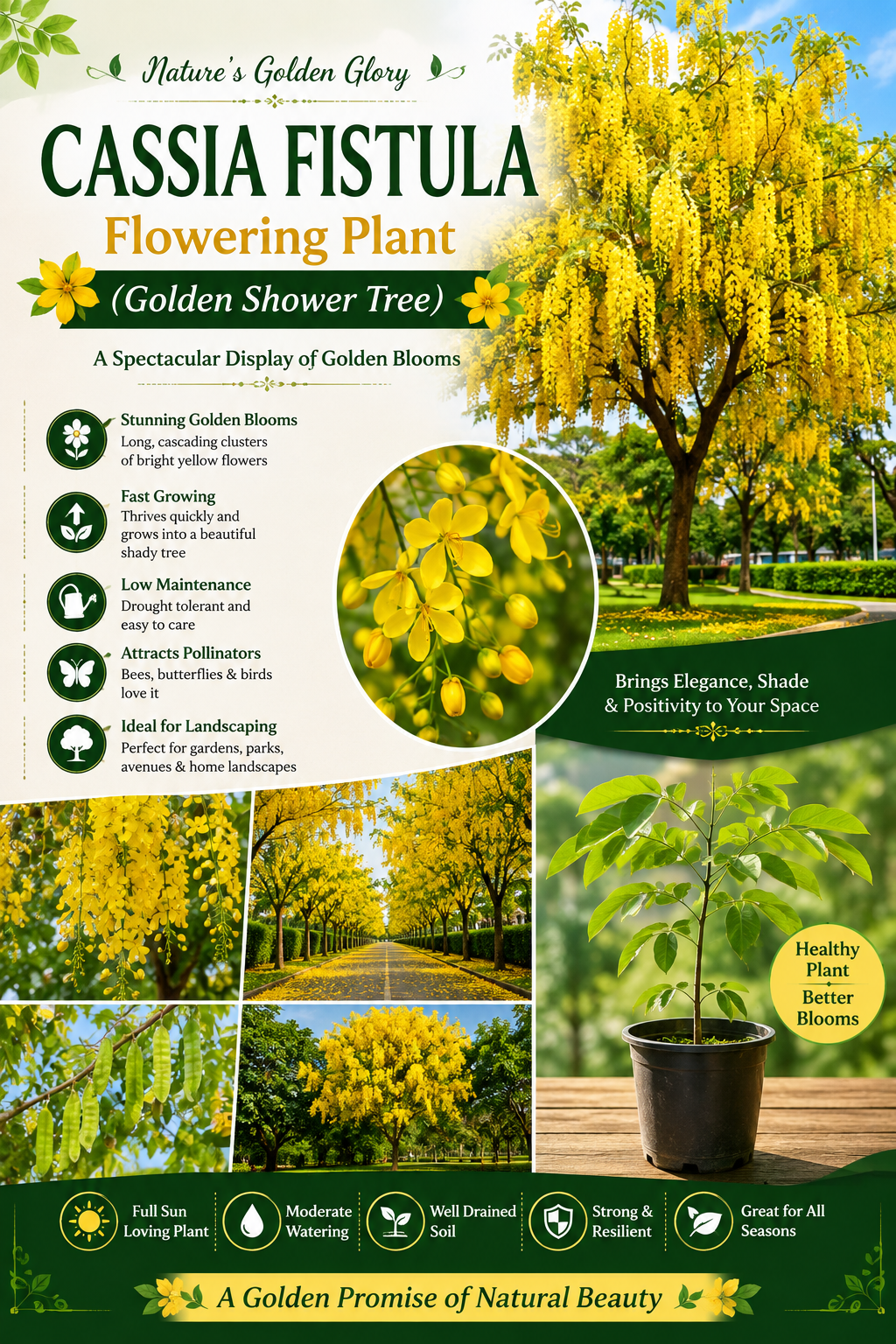 Nature's Golden Glory

CASSIA FISTULA

Flowering Plant

(Golden Shower Tree)

A Spectacular Display of Golden Blooms

Stunning Golden Blooms
Long, cascading clusters of bright yellow flowers

Fast Growing
Thrives quickly and grows into a beautiful shady tree

Low Maintenance
Drought tolerant and easy to care

Attracts Pollinators
Bees, butterflies & birds love it

Ideal for Landscaping
Perfect for gardens, parks, avenues & home landscapes

Brings Elegance, Shade & Positivity to Your Space

Healthy Plant
Better Blooms

Full Sun Loving Plant

Moderate Watering

Well Drained Soil

Strong & Resilient

Great for All Seasons

A Golden Promise of Natural Beauty